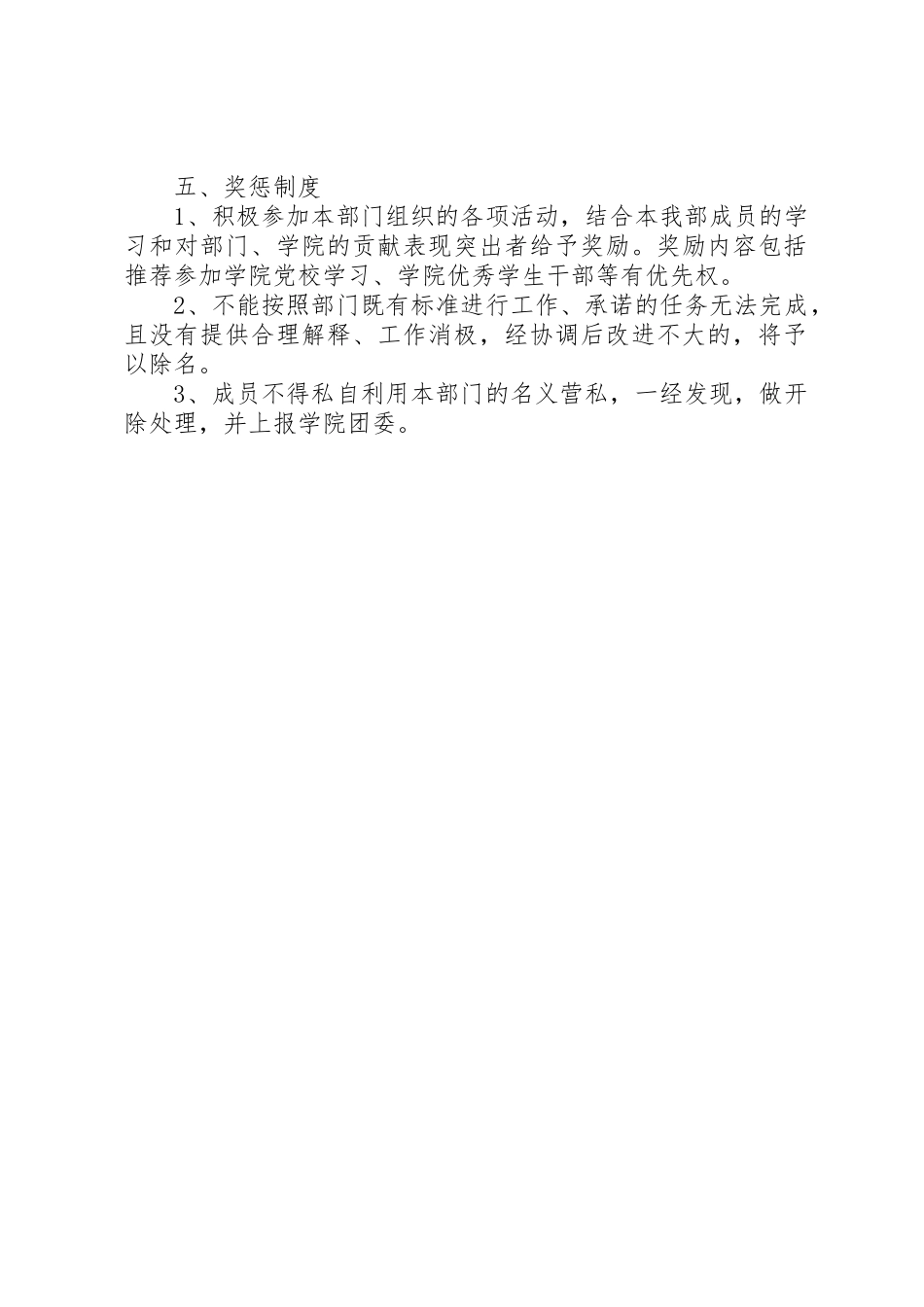 五、奖惩制度

1、积极参加本部门组织的各项活动，结合本我部成员的学习和对部门、学院的贡献表现突出者给予奖励。奖励内容包括推荐参加学院党校学习、学院优秀学生干部等有优先权。

2、不能按照部门既有标准进行工作、承诺的任务无法完成，且没有提供合理解释、工作消极，经协调后改进不大的，将予以除名。

3、成员不得私自利用本部门的名义营私，一经发现，做开除处理，并上报学院团委。